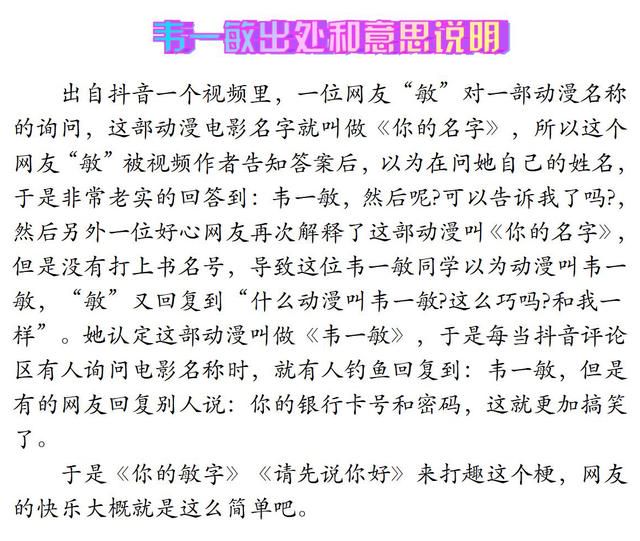 韦一敏出处和意思说明

出自抖音一个视频里，一位网友“敏”对一部动漫名称的询问，这部动漫电影名字就叫做《你的名字》，所以这个网友“敏”被视频作者告知答案后，以为在问她自己的姓名，于是非常老实的回答到：韦一敏，然后呢?可以告诉我了吗?，然后另外一位好心网友再次解释了这部动漫叫《你的名字》，但是没有打上书名号，导致这位韦一敏同学以为动漫叫韦一敏，“敏”又回复到“什么动漫叫韦一敏?这么巧吗?和我一样”。她认定这部动漫叫做《韦一敏》，于是每当抖音评论区有人询问电影名称时，就有人钓鱼回复到：韦一敏，但是有的网友回复别人说：你的银行卡号和密码，这就更加搞笑了。

于是《你的敏字》《请先说你好》来打趣这个梗，网友的快乐大概就是这么简单吧。